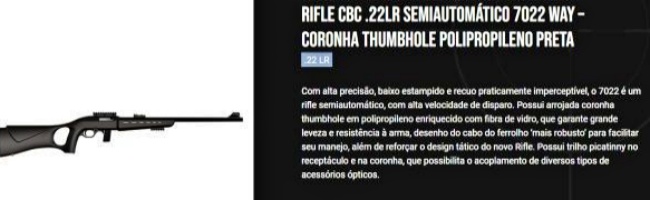 RIFLE CBC .22LR SEMIAUTOMÁTICO 7022 WAY – CORONHA THUMBHOLE POLIPROPILENO PRETA

.22 LR

Com alta precisão, baixo estampido e recuo praticamente imperceptível, o 7022 é um rifle semiautomático, com alta velocidade de disparo. Possui arrojada coronha thumbhole em polipropileno enriquecido com fibra de vidro, que garante grande leveza e resistência à arma, desenho do cabo do ferrolho 'mais robusto' para facilitar seu manejo, além de reforçar o design tático do novo Rifle. Possui trilho picatinny no receptáculo e na coronha, que possibilita o acoplamento de diversos tipos de acessórios ópticos.